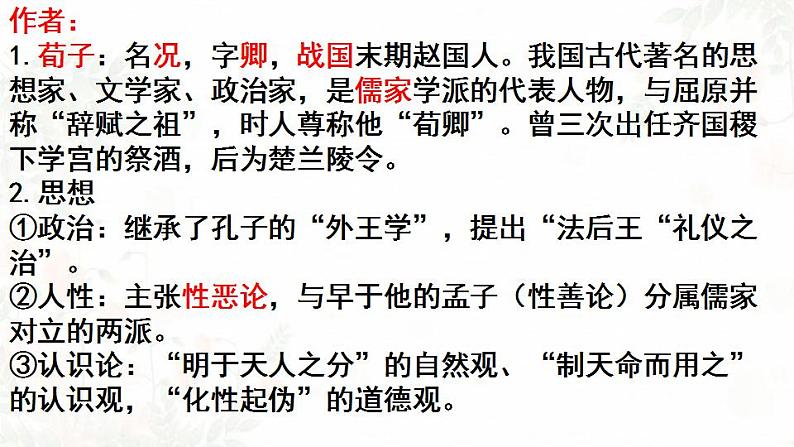 作者：
1. 荀子：名况，字卿，战国末期赵国人。我国古代著名的思想家、文学家、政治家，是儒家学派的代表人物，与屈原并称“辞赋之祖”，时人尊称他“荀卿”。曾三次出任齐国稷下学宫的祭酒，后为楚兰陵令。
2. 思想
①政治：继承了孔子的“外王学”，提出“法后王“礼仪之治”。
②人性：主张性恶论，与早于他的孟子（性善论）分属儒家对立的两派。
③认识论：“明于天人之分”的自然观、“制天命而用之”的认识观，“化性起伪”的道德观。